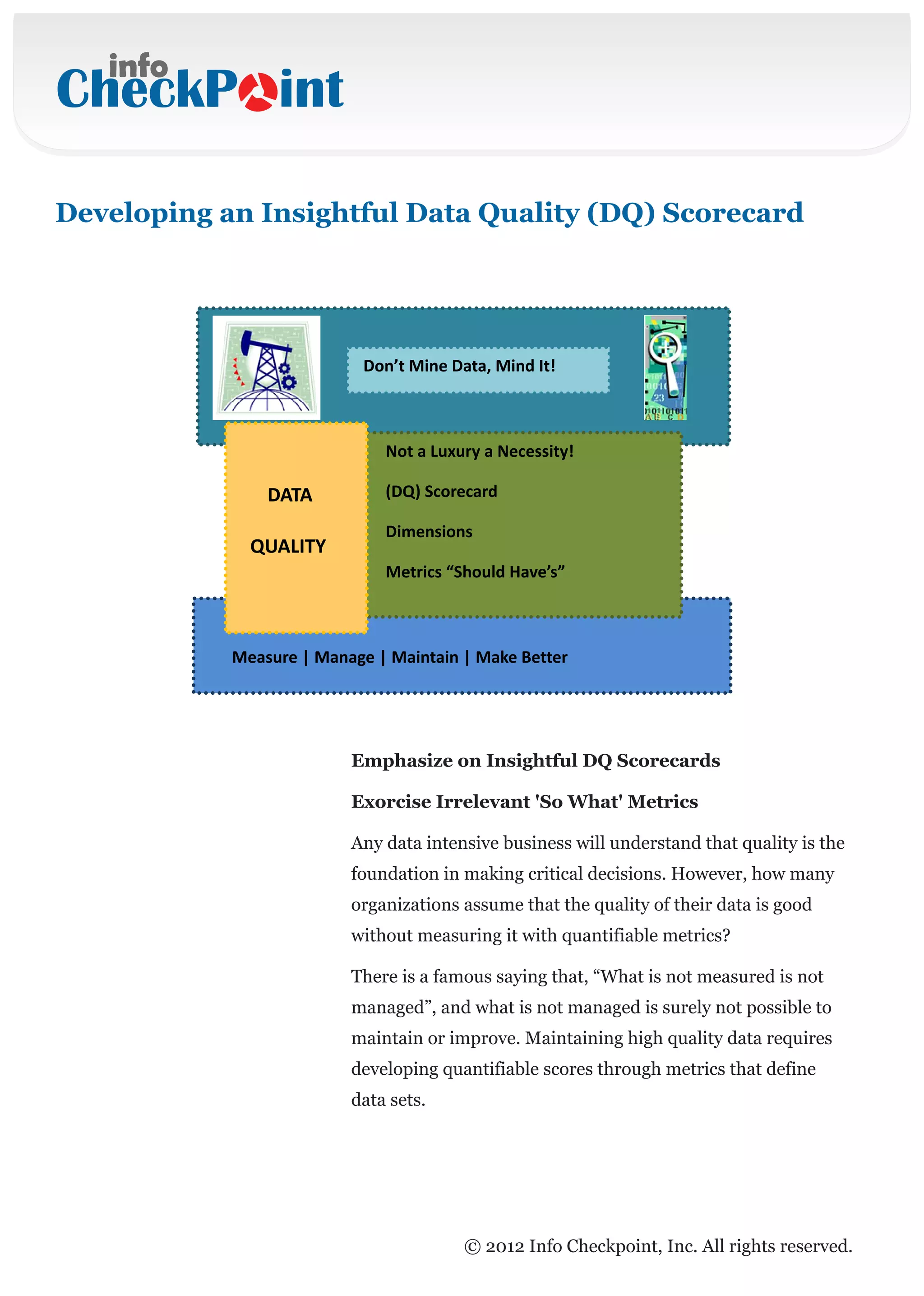 info CheckPoint

Developing an Insightful Data Quality (DQ) Scorecard

Don’t Mine Data, Mind It!

DATA

QUALITY

Not a Luxury a Necessity!

(DQ) Scorecard

Dimensions

Metrics “Should Have’s”

Measure | Manage | Maintain | Make Better

Emphasize on Insightful DQ Scorecards

Exorcise Irrelevant 'So What' Metrics

Any data intensive business will understand that quality is the foundation in making critical decisions. However, how many organizations assume that the quality of their data is good without measuring it with quantifiable metrics?

There is a famous saying that, “What is not measured is not managed”, and what is not managed is surely not possible to maintain or improve. Maintaining high quality data requires developing quantifiable scores through metrics that define data sets.

© 2012 Info Checkpoint, Inc. All rights reserved.